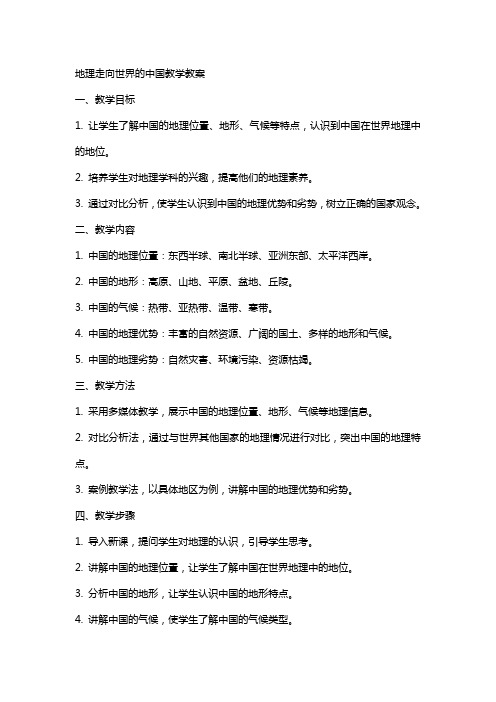 地理走向世界的中国教学教案

一、教学目标

1. 让学生了解中国的地理位置、地形、气候等特点，认识到中国在世界地理中的地位。

2. 培养学生对地理学科的兴趣，提高他们的地理素养。

3. 通过对比分析，使学生认识到中国的地理优势和劣势，树立正确的国家观念。

二、教学内容

1. 中国的地理位置：东西半球、南北半球、亚洲东部、太平洋西岸。

2. 中国的地形：高原、山地、平原、盆地、丘陵。

3. 中国的气候：热带、亚热带、温带、寒带。

4. 中国的地理优势：丰富的自然资源、广阔的国土、多样的地形和气候。

5. 中国的地理劣势：自然灾害、环境污染、资源枯竭。

三、教学方法

1. 采用多媒体教学，展示中国的地理位置、地形、气候等地理信息。

2. 对比分析法，通过与世界其他国家的地理情况进行对比，突出中国的地理特点。

3. 案例教学法，以具体地区为例，讲解中国的地理优势和劣势。

四、教学步骤

1. 导入新课，提问学生对地理的认识，引导学生思考。

2. 讲解中国的地理位置，让学生了解中国在世界地理中的地位。

3. 分析中国的地形，让学生认识中国的地形特点。

4. 讲解中国的气候，使学生了解中国的气候类型。